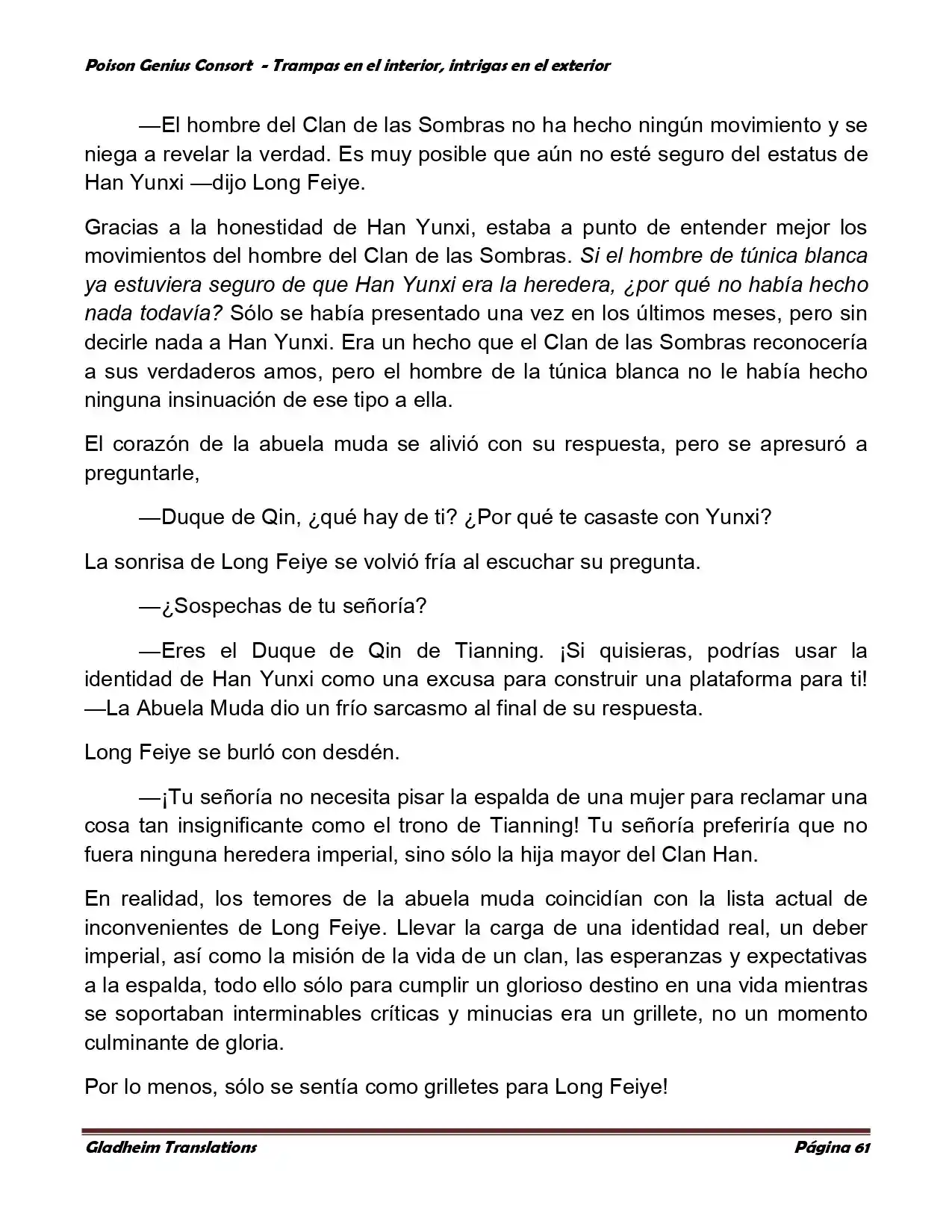 Poison Genius Consort - Trampas en el interior, intrigas en el exterior

—El hombre del Clan de las Sombras no ha hecho ningún movimiento y se niega a revelar la verdad. Es muy posible que aún no esté seguro del estatus de Han Yunxi —dijo Long Feiye.

Gracias a la honestidad de Han Yunxi, estaba a punto de entender mejor los movimientos del hombre del Clan de las Sombras. Si el hombre de túnica blanca ya estuviera seguro de que Han Yunxi era la heredera, ¿por qué no había hecho nada todavía? Sólo se había presentado una vez en los últimos meses, pero sin decirle nada a Han Yunxi. Era un hecho que el Clan de las Sombras reconocería a sus verdaderos amos, pero el hombre de la túnica blanca no le había hecho ninguna insinuación de ese tipo a ella.

El corazón de la abuela muda se alivió con su respuesta, pero se apresuró a preguntarle,

—Duque de Qin, ¿qué hay de ti? ¿Por qué te casaste con Yunxi?

La sonrisa de Long Feiye se volvió fría al escuchar su pregunta.

—¿Sospechas de tu señoría?

—Eres el Duque de Qin de Tianning. ¡Si quisieras, podrías usar la identidad de Han Yunxi como una excusa para construir una plataforma para ti! —La Abuela Muda dio un frío sarcasmo al final de su respuesta.

Long Feiye se burló con desdén.

—¡Tu señoría no necesita pisar la espalda de una mujer para reclamar una cosa tan insignificante como el trono de Tianning! Tu señoría preferiría que no fuera ninguna heredera imperial, sino sólo la hija mayor del Clan Han.

En realidad, los temores de la abuela muda coincidían con la lista actual de inconvenientes de Long Feiye. Llevar la carga de una identidad real, un deber imperial, así como la misión de la vida de un clan, las esperanzas y expectativas a la espalda, todo ello sólo para cumplir un glorioso destino en una vida mientras se soportaban interminables críticas y minucias era un grillete, no un momento culminante de gloria.

Por lo menos, sólo se sentía como grilletes para Long Feiye!

Gladheim Translations Página 61